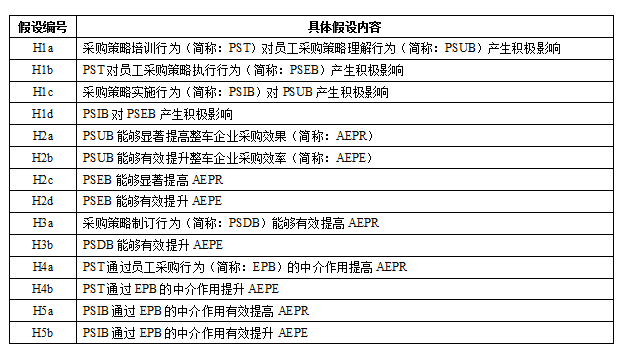 | 假设编号 | 具体假设内容 |
|---|---|
| H1a | 采购策略培训行为（简称：PST）对员工采购策略理解行为（简称：PSUB）产生积极影响 |
| H1b | PST对员工采购策略执行行为（简称：PSEB）产生积极影响 |
| H1c | 采购策略实施行为（简称：PSIB）对 PSUB 产生积极影响 |
| H1d | PSIB 对 PSEB 产生积极影响 |
| H2a | PSUB 能够显著提高整车企业采购效果（简称：AEPR） |
| H2b | PSUB 能够有效提升整车企业采购效率（简称：AEPE） |
| H2c | PSEB 能够显著提高 AEPR |
| H2d | PSEB 能够有效提升 AEPE |
| H3a | 采购策略制订行为（简称：PSDB）能够有效提高 AEPR |
| H3b | PSDB 能够有效提升 AEPE |
| H4a | PST通过员工采购行为（简称：EPB）的中介作用提高 AEPR |
| H4b | PST通过 EPB 的中介作用提升 AEPE |
| H5a | PSIB 通过 EPB 的中介作用有效提高 AEPR |
| H5b | PSIB 通过 EPB 的中介作用有效提升 AEPE |